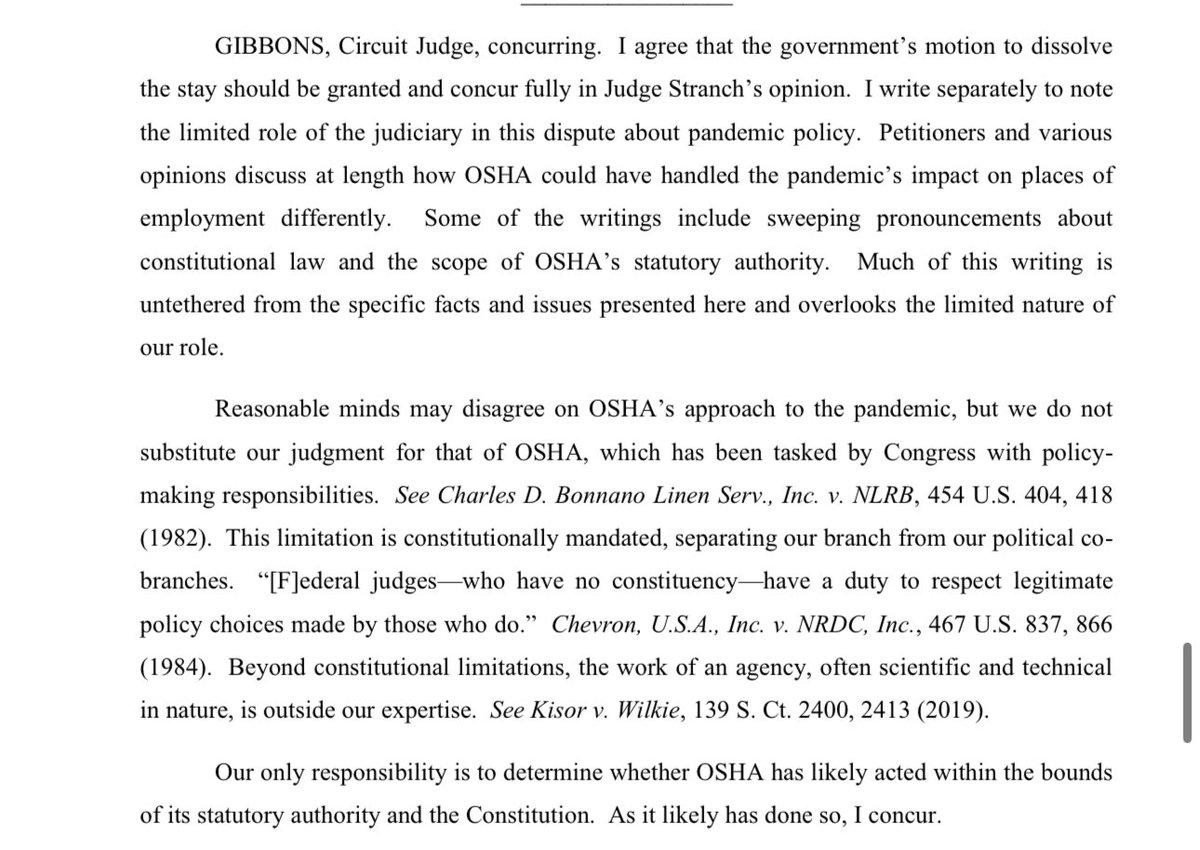 GIBBONS, Circuit Judge, concurring. I agree that the government's motion to dissolve the stay should be granted and concur fully in Judge Stranch's opinion. I write separately to note the limited role of the judiciary in this dispute about pandemic policy. Petitioners and various opinions discuss at length how OSHA could have handled the pandemic's impact on places of employment differently. Some of the writings include sweeping pronouncements about constitutional law and the scope of OSHA's statutory authority. Much of this writing is untethered from the specific facts and issues presented here and overlooks the limited nature of our role.

Reasonable minds may disagree on OSHA's approach to the pandemic, but we do not substitute our judgment for that of OSHA, which has been tasked by Congress with policy-making responsibilities. See Charles D. Bonnano Linen Serv., Inc. v. NLRB, 454 U.S. 404, 418 (1982). This limitation is constitutionally mandated, separating our branch from our political co-branches. "[F]ederal judges—who have no constituency—have a duty to respect legitimate policy choices made by those who do." Chevron, U.S.A., Inc. v. NRDC, Inc., 467 U.S. 837, 866 (1984). Beyond constitutional limitations, the work of an agency, often scientific and technical in nature, is outside our expertise. See Kisor v. Wilkie, 139 S. Ct. 2400, 2413 (2019).

Our only responsibility is to determine whether OSHA has likely acted within the bounds of its statutory authority and the Constitution. As it likely has done so, I concur.